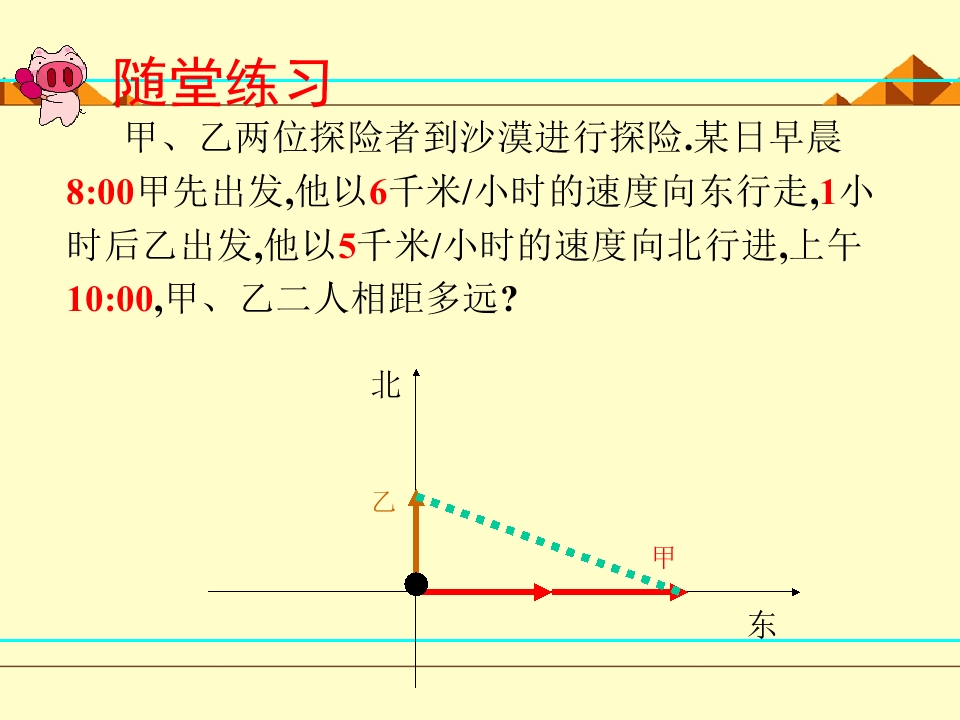 随堂练习

甲、乙两位探险者到沙漠进行探险.某日早晨8:00甲先出发,他以6千米/小时的速度向东行走,1小时后乙出发,他以5千米/小时的速度向北行进,上午10:00,甲、乙二人相距多远?

北

乙

甲

东